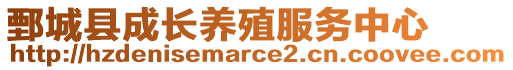 鄄城县成长养殖服务中心
http://hzdenisemarce2.cn.coovee.com